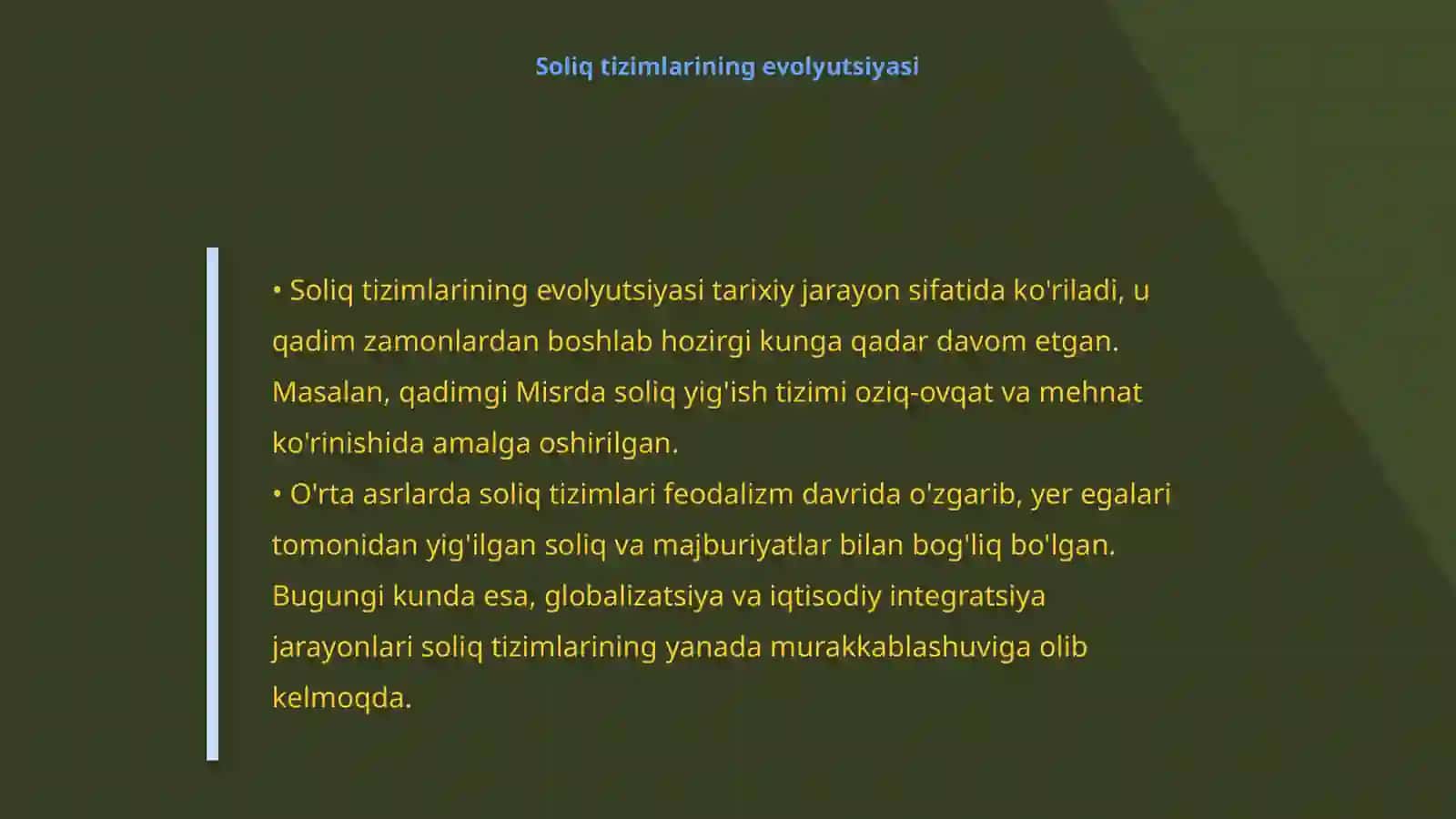 Soliq tizimlarining evolyutsiyasi

• Soliq tizimlarining evolyutsiyasi tarixiy jarayon sifatida ko'riladi, u qadim zamonlardan boshlab hozirgi kunga qadar davom etgan. Masalan, qadimgi Misrda soliq yig'ish tizimi oziq-ovqat va mehnat ko'rinishida amalga oshirilgan.
• O'rta asrlarda soliq tizimlari feodalizm davrida o'zgarib, yer egalari tomonidan yig'ilgan soliq va majburiyatlar bilan bog'liq bo'lgan. Bugungi kunda esa, globalizatsiya va iqtisodiy integratsiya jarayonlari soliq tizimlarining yanada murakkablashuviga olib kelmoqda.